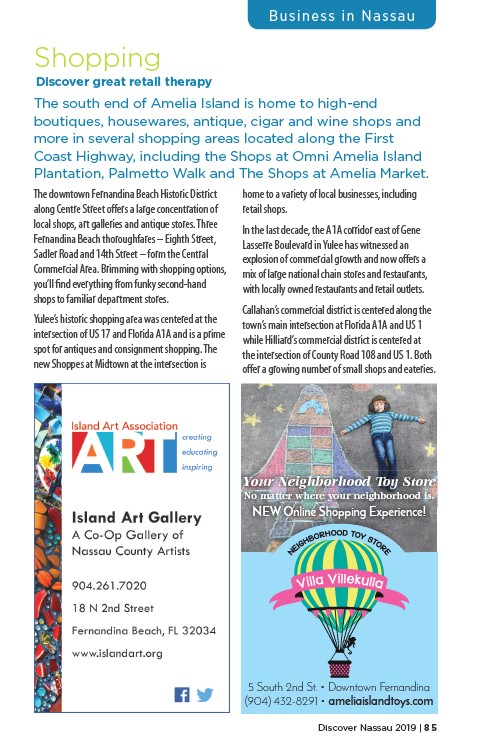 Business in Nassau

Shopping

Discover great retail therapy

The south end of Amelia Island is home to high-end boutiques, housewares, antique, cigar and wine shops and more in several shopping areas located along the First Coast Highway, including the Shops at Omni Amelia Island Plantation, Palmetto Walk and The Shops at Amelia Market.

The downtown Fernandina Beach Historic District along Centre Street offers a large concentration of local shops, art galleries and antique stores. Three Fernandina Beach thoroughfares – Eighth Street, Sadler Road and 14th Street – form the Central Commercial Area. Brimming with shopping options, you'll find everything from funky second-hand shops to familiar department stores.

Yulee's historic shopping area was centered at the intersection of US 17 and Florida A1A and is a prime spot for antiques and consignment shopping. The new Shoppes at Midtown at the intersection is home to a variety of local businesses, including retail shops.

In the last decade, the A1A corridor east of Gene Lasserre Boulevard in Yulee has witnessed an explosion of commercial growth and now offers a mix of large national chain stores and restaurants, with locally owned restaurants and retail outlets.

Callahan's commercial district is centered along the town's main intersection at Florida A1A and US 1 while Hilliard's commercial district is centered at the intersection of County Road 108 and US 1. Both offer a growing number of small shops and eateries.

Island Art Association

ART

creating
educating
inspiring

Island Art Gallery
A Co-Op Gallery of Nassau County Artists

904.261.7020
18 N 2nd Street
Fernandina Beach, FL 32034
www.islandart.org

Your Neighborhood Toy Store
No matter where your neighborhood is.
NEW Online Shopping Experience!

NEIGHBORHOOD TOY STORE
Villa Villekulla

5 South 2nd St. • Downtown Fernandina
(904) 432-8291 • ameliaislandtoys.com

Discover Nassau 2019 | 85